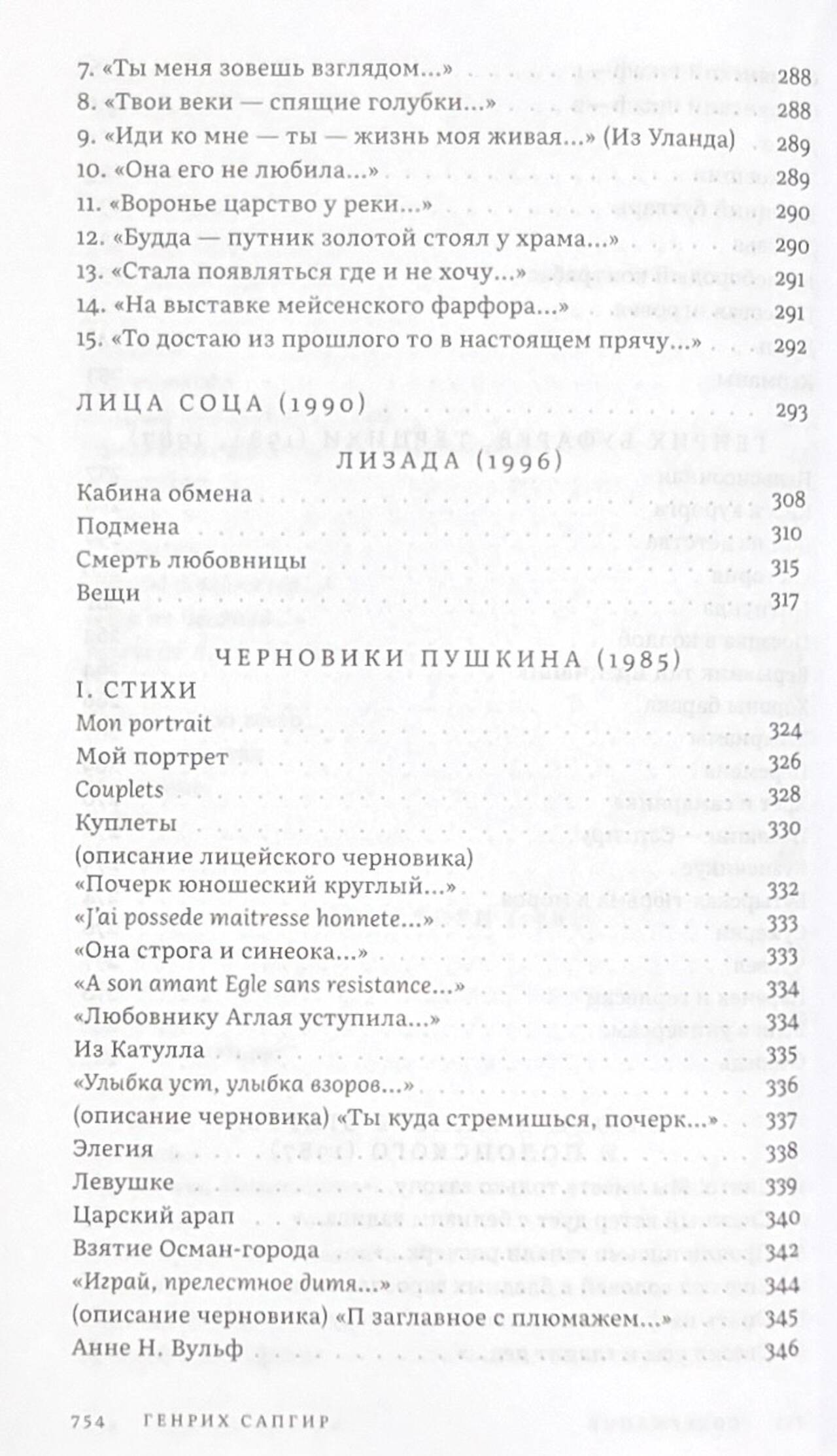 7. «Ты меня зовешь взглядом...» 288
8. «Твои веки — спящие голубки...» 288
9. «Иди ко мне — ты — жизнь моя живая...» (Из Уланда) 289
10. «Она его не любила...» 289
11. «Воронье царство у реки...» 290
12. «Будда — путник золотой стоял у храма...» 290
13. «Стала появляться где и не хочу...» 291
14. «На выставке мейсенского фарфора...» 291
15. «То достаю из прошлого то в настоящем прячу...» 292

ЛИЦА СОЦА (1990) 293

ЛИЗАДА (1996)

Кабина обмена 308
Подмена 310
Смерть любовницы 315
Вещи 317

ЧЕРНОВИКИ ПУШКИНА (1985)

I. СТИХИ
Mon portrait 324
Мой портрет 326
Couplets 328
Куплеты 330
(описание лицейского черновика)
«Почерк юношеский круглый...» 332
«J'ai possede maitresse honnete...» 333
«Она строга и синеока...» 333
«A son amant Egle sans resistance...» 334
«Любовнику Аглая уступила...» 334
Из Катулла 335
«Улыбка уст, улыбка взоров...» 336
(описание черновика) «Ты куда стремишься, почерк...» 337
Элегия 338
Левушке 339
Царский арап 340
Взятие Осман-города 342
«Играй, прелестное дитя...» 344
(описание черновика) «П заглавное с плюмажем...» 345
Анне Н. Вульф 346

754 ГЕНРИХ САПГИР